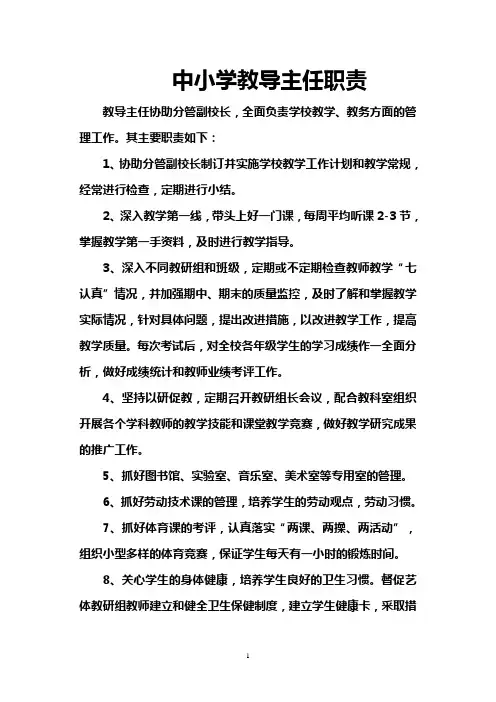 中小学教导主任职责

教导主任协助分管副校长，全面负责学校教学、教务方面的管理工作。其主要职责如下：

1、协助分管副校长制订并实施学校教学工作计划和教学常规，经常进行检查，定期进行小结。

2、深入教学第一线，带头上好一门课，每周平均听课 2-3 节，掌握教学第一手资料，及时进行教学指导。

3、深入不同教研组和班级，定期或不定期检查教师教学“七认真”情况，并加强期中、期末的质量监控，及时了解和掌握教学实际情况，针对具体问题，提出改进措施，以改进教学工作，提高教学质量。每次考试后，对全校各年级学生的学习成绩作一全面分析，做好成绩统计和教师业绩考评工作。

4、坚持以研促教，定期召开教研组长会议，配合教科室组织开展各个学科教师的教学技能和课堂教学竞赛，做好教学研究成果的推广工作。

5、抓好图书馆、实验室、音乐室、美术室等专用室的管理。

6、抓好劳动技术课的管理，培养学生的劳动观点，劳动习惯。

7、抓好体育课的考评，认真落实“两课、两操、两活动”，组织小型多样的体育竞赛，保证学生每天有一小时的锻炼时间。

8、关心学生的身体健康，培养学生良好的卫生习惯。督促艺体教研组教师建立和健全卫生保健制度，建立学生健康卡，采取措

1